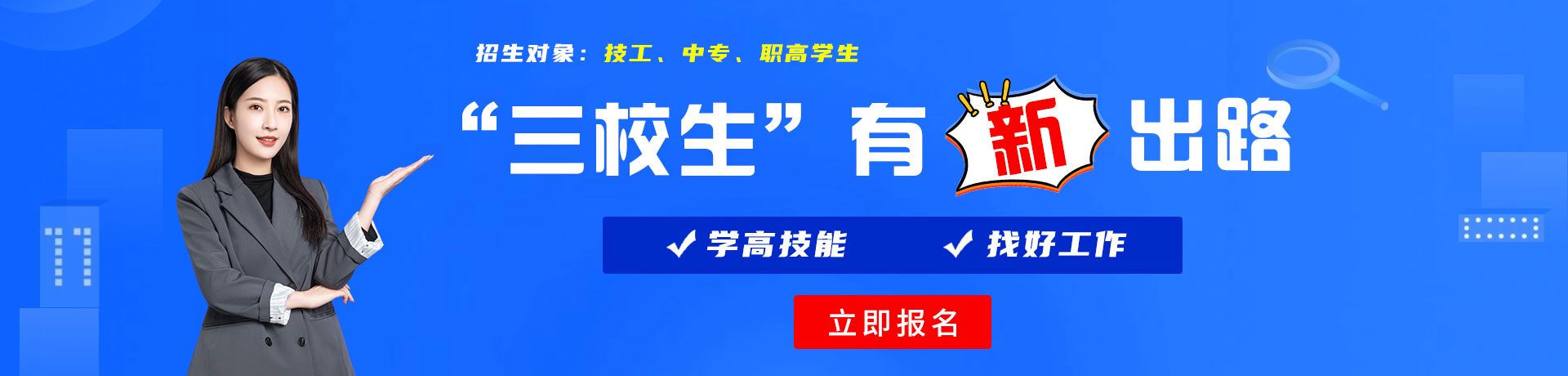 招生对象：技工、中专、职高学生

“三校生”有新出路

✓ 学高技能 ✓ 找好工作

立即报名